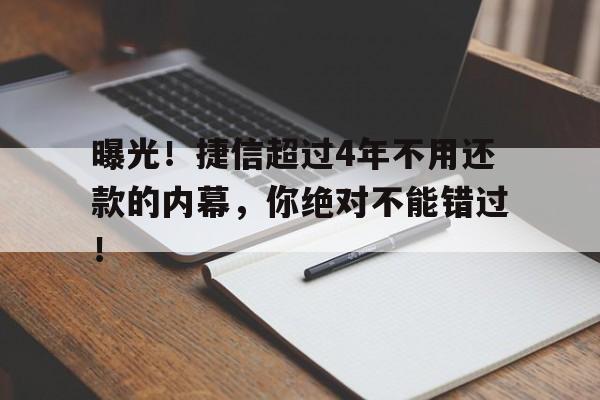 曝光！捷信超过4年不用还款的内幕，你绝对不能错过！